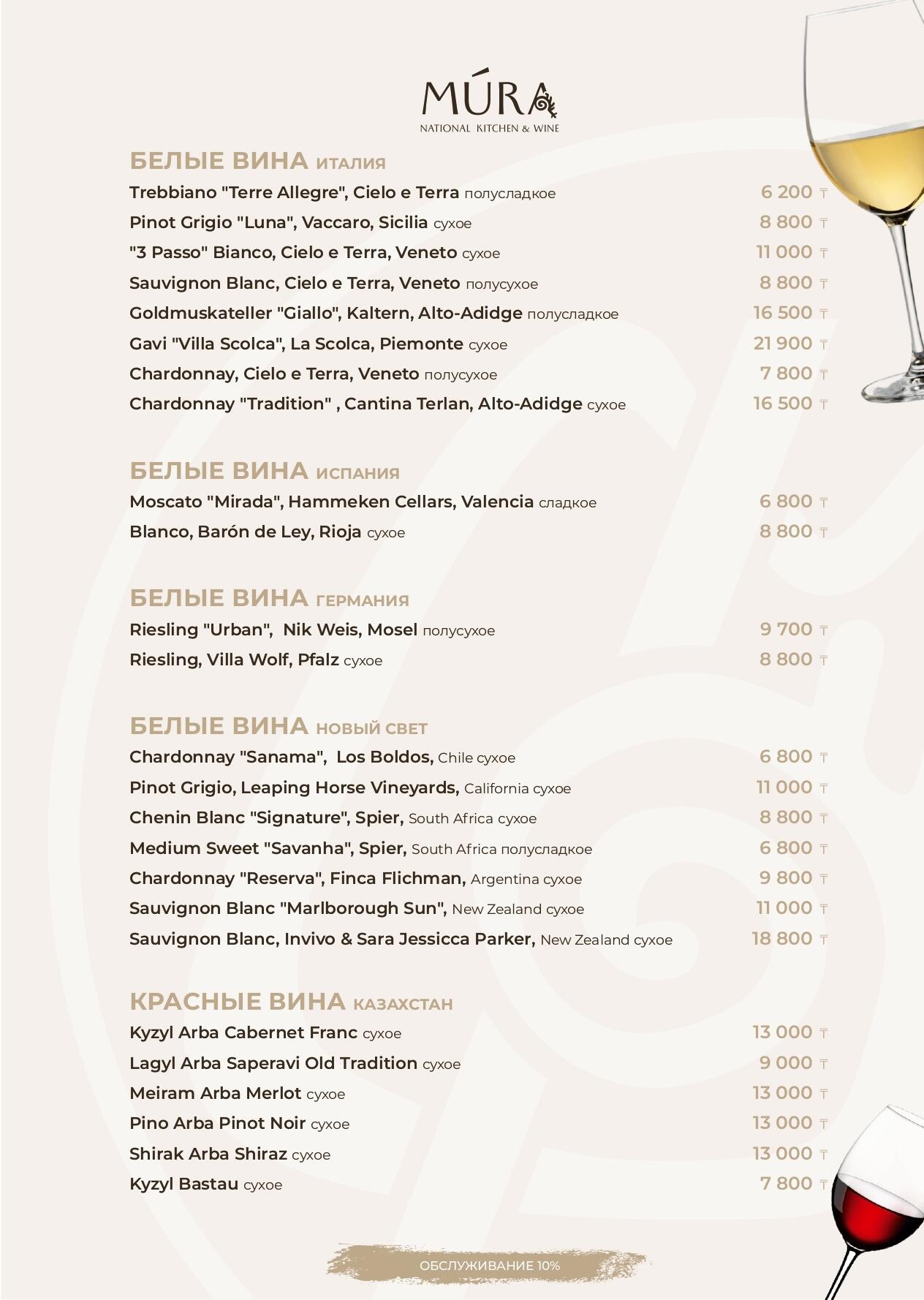 MÚRA
NATIONAL KITCHEN & WINE

БЕЛЫЕ ВИНА ИТАЛИЯ

Trebbiano "Terre Allegre", Cielo e Terra полусладкое 6 200 ₸
Pinot Grigio "Luna", Vaccaro, Sicilia сухое 8 800 ₸
"3 Passo" Bianco, Cielo e Terra, Veneto сухое 11 000 ₸
Sauvignon Blanc, Cielo e Terra, Veneto полусухое 8 800 ₸
Goldmuskateller "Giallo", Kaltern, Alto-Adidge полусладкое 16 500 ₸
Gavi "Villa Scolca", La Scolca, Piemonte сухое 21 900 ₸
Chardonnay, Cielo e Terra, Veneto полусухое 7 800 ₸
Chardonnay "Tradition" , Cantina Terlan, Alto-Adidge сухое 16 500 ₸

БЕЛЫЕ ВИНА ИСПАНИЯ

Moscato "Mirada", Hammeken Cellars, Valencia сладкое 6 800 ₸
Blanco, Barón de Ley, Rioja сухое 8 800 ₸

БЕЛЫЕ ВИНА ГЕРМАНИЯ

Riesling "Urban", Nik Weis, Mosel полусухое 9 700 ₸
Riesling, Villa Wolf, Pfalz сухое 8 800 ₸

БЕЛЫЕ ВИНА НОВЫЙ СВЕТ

Chardonnay "Sanama", Los Boldos, Chile сухое 6 800 ₸
Pinot Grigio, Leaping Horse Vineyards, California сухое 11 000 ₸
Chenin Blanc "Signature", Spier, South Africa сухое 8 800 ₸
Medium Sweet "Savanha", Spier, South Africa полусладкое 6 800 ₸
Chardonnay "Reserva", Finca Flichman, Argentina сухое 9 800 ₸
Sauvignon Blanc "Marlborough Sun", New Zealand сухое 11 000 ₸
Sauvignon Blanc, Invivo & Sara Jessicca Parker, New Zealand сухое 18 800 ₸

КРАСНЫЕ ВИНА КАЗАХСТАН

Kyzyl Arba Cabernet Franc сухое 13 000 ₸
Lagyl Arba Saperavi Old Tradition сухое 9 000 ₸
Meiram Arba Merlot сухое 13 000 ₸
Pino Arba Pinot Noir сухое 13 000 ₸
Shirak Arba Shiraz сухое 13 000 ₸
Kyzyl Bastau сухое 7 800 ₸

ОБСЛУЖИВАНИЕ 10%